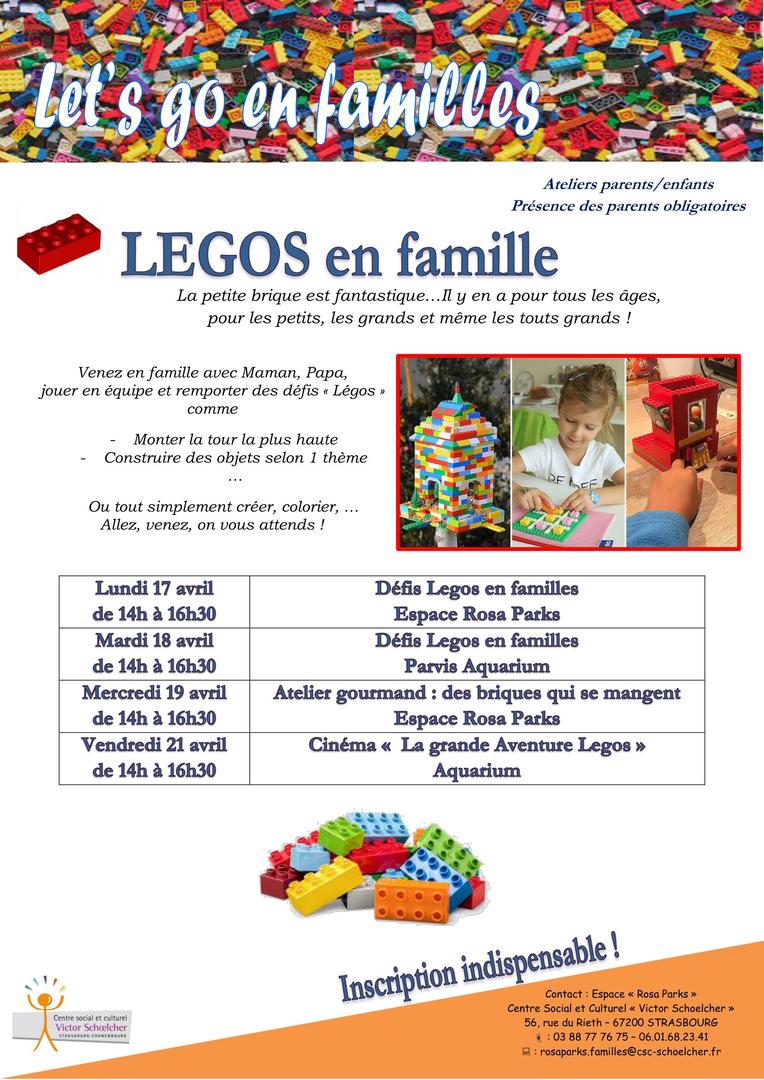 Let's go en familles

Ateliers parents/enfants
Présence des parents obligatoires

LEGOS en famille

La petite brique est fantastique…Il y en a pour tous les âges, pour les petits, les grands et même les touts grands !

Venez en famille avec Maman, Papa, jouer en équipe et remporter des défis « Légos » comme

- Monter la tour la plus haute
- Construire des objets selon 1 thème
…

Ou tout simplement créer, colorier, … Allez, venez, on vous attends !

| Lundi 17 avril de 14h à 16h30 | Défis Legos en familles Espace Rosa Parks |
|---|---|
| Mardi 18 avril de 14h à 16h30 | Défis Legos en familles Parvis Aquarium |
| Mercredi 19 avril de 14h à 16h30 | Atelier gourmand : des briques qui se mangent Espace Rosa Parks |
| Vendredi 21 avril de 14h à 16h30 | Cinéma « La grande Aventure Legos » Aquarium |

Inscription indispensable !

Centre social et culturel Victor Schœlcher STRASBOURG-CRONENBOURG

Contact : Espace « Rosa Parks »
Centre Social et Culturel « Victor Schoelcher »
56, rue du Rieth – 67200 STRASBOURG
: 03 88 77 76 75 – 06.01.68.23.41
: rosaparks.familles@csc-schoelcher.fr